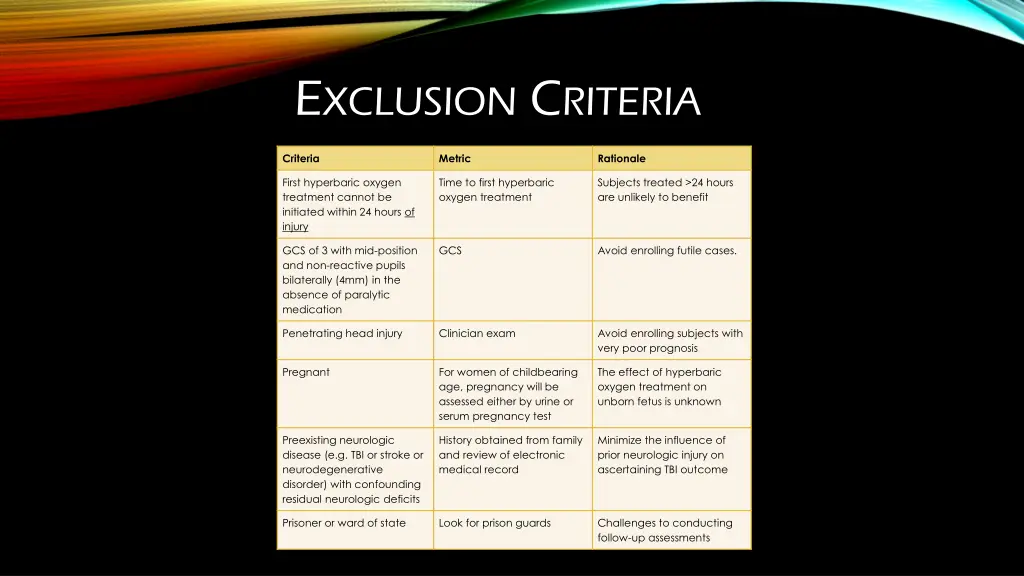 EXCLUSION CRITERIA

| Criteria | Metric | Rationale |
|---|---|---|
| First hyperbaric oxygen treatment cannot be initiated within 24 hours of injury | Time to first hyperbaric oxygen treatment | Subjects treated >24 hours are unlikely to benefit |
| GCS of 3 with mid-position and non-reactive pupils bilaterally (4mm) in the absence of paralytic medication | GCS | Avoid enrolling futile cases. |
| Penetrating head injury | Clinician exam | Avoid enrolling subjects with very poor prognosis |
| Pregnant | For women of childbearing age, pregnancy will be assessed either by urine or serum pregnancy test | The effect of hyperbaric oxygen treatment on unborn fetus is unknown |
| Preexisting neurologic disease (e.g. TBI or stroke or neurodegenerative disorder) with confounding residual neurologic deficits | History obtained from family and review of electronic medical record | Minimize the influence of prior neurologic injury on ascertaining TBI outcome |
| Prisoner or ward of state | Look for prison guards | Challenges to conducting follow-up assessments |